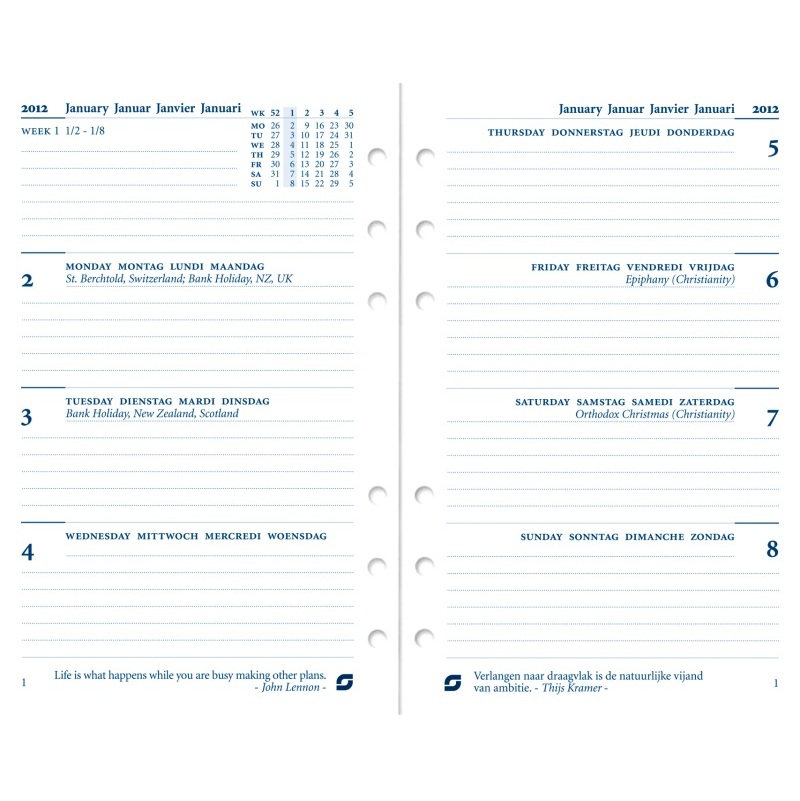 2012 January Januar Janvier Januari

WEEK 1 1/2 - 1/8

| WK | 52 | 1 | 2 | 3 | 4 | 5 |
|---|---|---|---|---|---|---|
| MO | 26 | 2 | 9 | 16 | 23 | 30 |
| TU | 27 | 3 | 10 | 17 | 24 | 31 |
| WE | 28 | 4 | 11 | 18 | 25 | 1 |
| TH | 29 | 5 | 12 | 19 | 26 | 2 |
| FR | 30 | 6 | 13 | 20 | 27 | 3 |
| SA | 31 | 7 | 14 | 21 | 28 | 4 |
| SU | 1 | 8 | 15 | 22 | 29 | 5 |

2 MONDAY MONTAG LUNDI MAANDAG
St. Berchtold, Switzerland; Bank Holiday, NZ, UK

3 TUESDAY DIENSTAG MARDI DINSDAG
Bank Holiday, New Zealand, Scotland

4 WEDNESDAY MITTWOCH MERCREDI WOENSDAG

1 Life is what happens while you are busy making other plans.
- John Lennon -

January Januar Janvier Januari 2012

THURSDAY DONNERSTAG JEUDI DONDERDAG 5

FRIDAY FREITAG VENDREDI VRIJDAG
Epiphany (Christianity) 6

SATURDAY SAMSTAG SAMEDI ZATERDAG
Orthodox Christmas (Christianity) 7

SUNDAY SONNTAG DIMANCHE ZONDAG 8

Verlangen naar draagvlak is de natuurlijke vijand van ambitie. - Thijs Kramer - 1